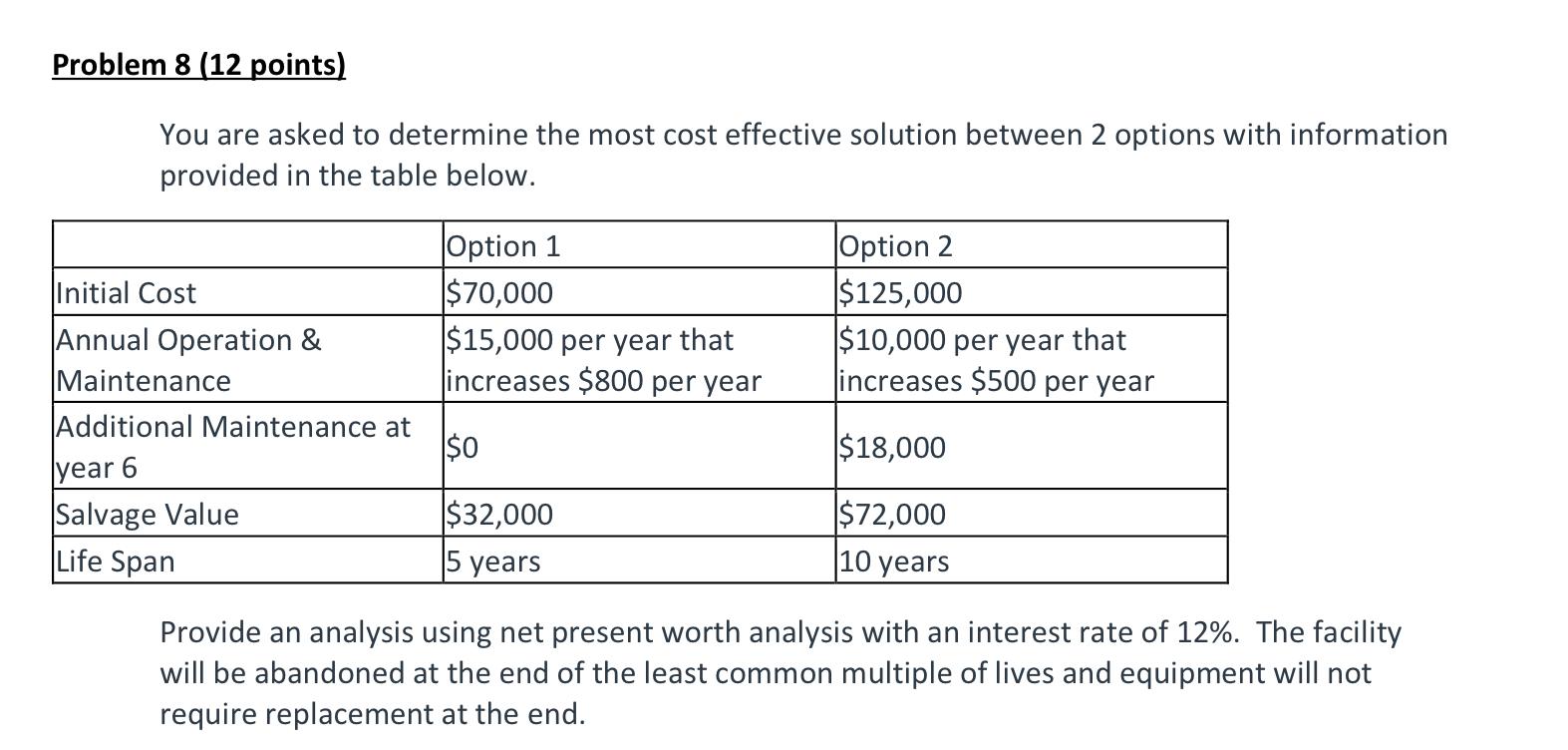 Problem 8 (12 points)

You are asked to determine the most cost effective solution between 2 options with information provided in the table below.

| | Option 1 | Option 2 |
|---|---|---|
| Initial Cost | \$70,000 | \$125,000 |
| Annual Operation & Maintenance | \$15,000 per year that increases \$800 per year | \$10,000 per year that increases \$500 per year |
| Additional Maintenance at year 6 | \$0 | \$18,000 |
| Salvage Value | \$32,000 | \$72,000 |
| Life Span | 5 years | 10 years |

Provide an analysis using net present worth analysis with an interest rate of 12%. The facility will be abandoned at the end of the least common multiple of lives and equipment will not require replacement at the end.